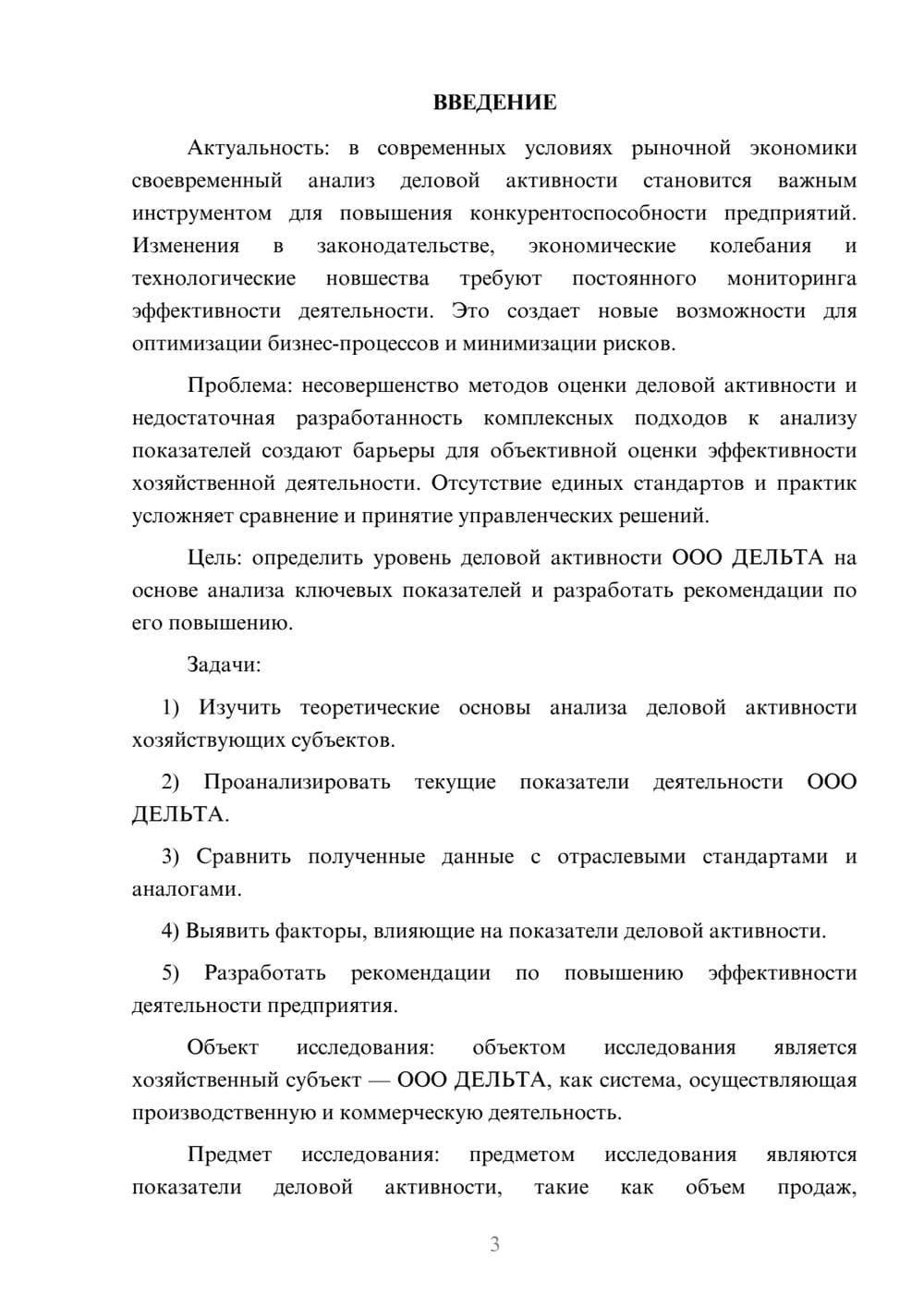 ВВЕДЕНИЕ

Актуальность: в современных условиях рыночной экономики своевременный анализ деловой активности становится важным инструментом для повышения конкурентоспособности предприятий. Изменения в законодательстве, экономические колебания и технологические новшества требуют постоянного мониторинга эффективности деятельности. Это создает новые возможности для оптимизации бизнес-процессов и минимизации рисков.

Проблема: несовершенство методов оценки деловой активности и недостаточная разработанность комплексных подходов к анализу показателей создают барьеры для объективной оценки эффективности хозяйственной деятельности. Отсутствие единых стандартов и практик усложняет сравнение и принятие управленческих решений.

Цель: определить уровень деловой активности ООО ДЕЛЬТА на основе анализа ключевых показателей и разработать рекомендации по его повышению.

Задачи:

1) Изучить теоретические основы анализа деловой активности хозяйствующих субъектов.

2) Проанализировать текущие показатели деятельности ООО ДЕЛЬТА.

3) Сравнить полученные данные с отраслевыми стандартами и аналогами.

4) Выявить факторы, влияющие на показатели деловой активности.

5) Разработать рекомендации по повышению эффективности деятельности предприятия.

Объект исследования: объектом исследования является хозяйственный субъект — ООО ДЕЛЬТА, как система, осуществляющая производственную и коммерческую деятельность.

Предмет исследования: предметом исследования являются показатели деловой активности, такие как объем продаж,

3